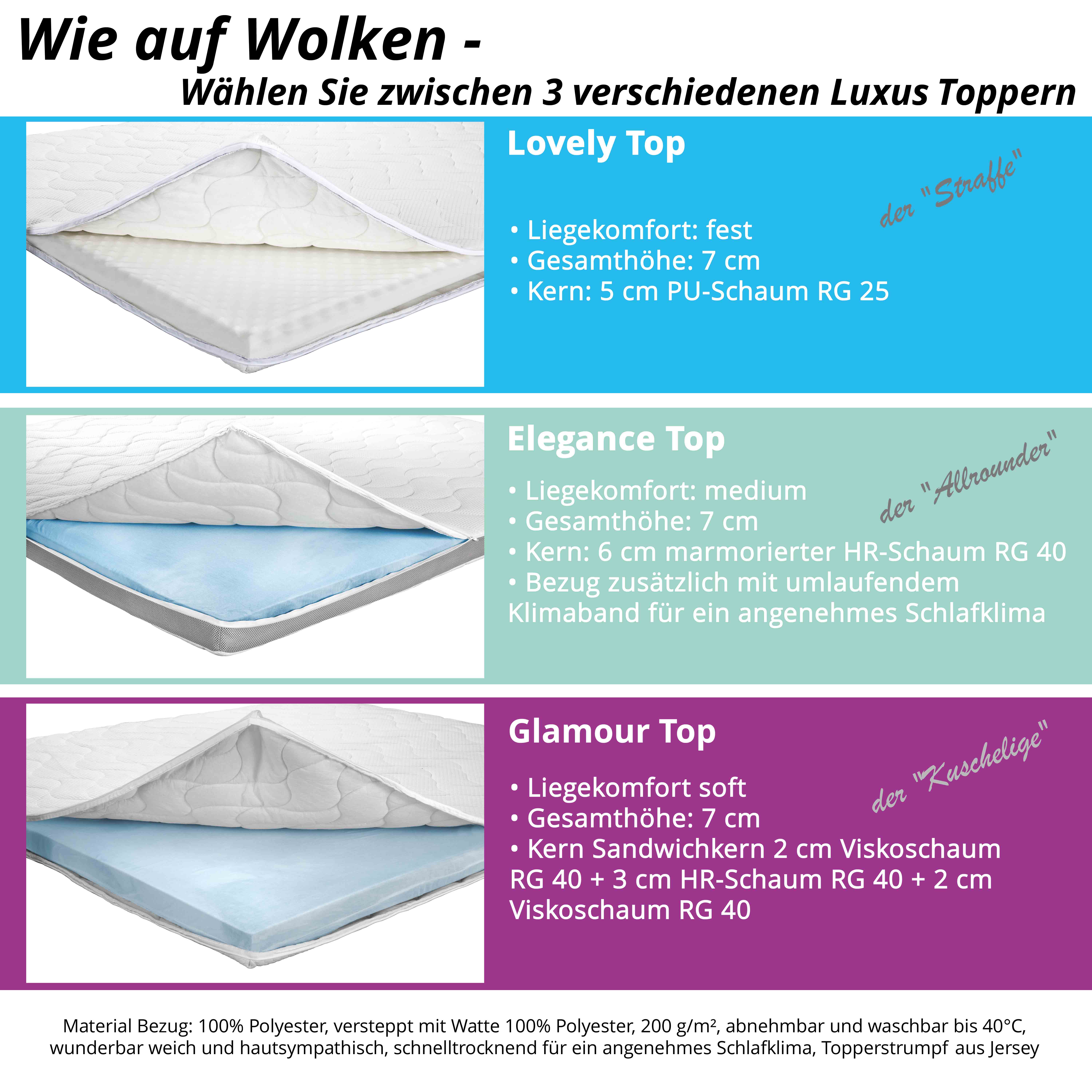 Wie auf Wolken -
Wählen Sie zwischen 3 verschiedenen Luxus Toppern

Lovely Top

der "Straffe"

• Liegekomfort: fest
• Gesamthöhe: 7 cm
• Kern: 5 cm PU-Schaum RG 25

Elegance Top

der "Allrounder"

• Liegekomfort: medium
• Gesamthöhe: 7 cm
• Kern: 6 cm marmorierter HR-Schaum RG 40
• Bezug zusätzlich mit umlaufendem Klimaband für ein angenehmes Schlafklima

Glamour Top

der "Kuschelige"

• Liegekomfort soft
• Gesamthöhe: 7 cm
• Kern Sandwichkern 2 cm Viskoschaum RG 40 + 3 cm HR-Schaum RG 40 + 2 cm Viskoschaum RG 40

Material Bezug: 100% Polyester, versteppt mit Watte 100% Polyester, 200 g/m², abnehmbar und waschbar bis 40°C, wunderbar weich und hautsympathisch, schnelltrocknend für ein angenehmes Schlafklima, Topperstrumpf aus Jersey